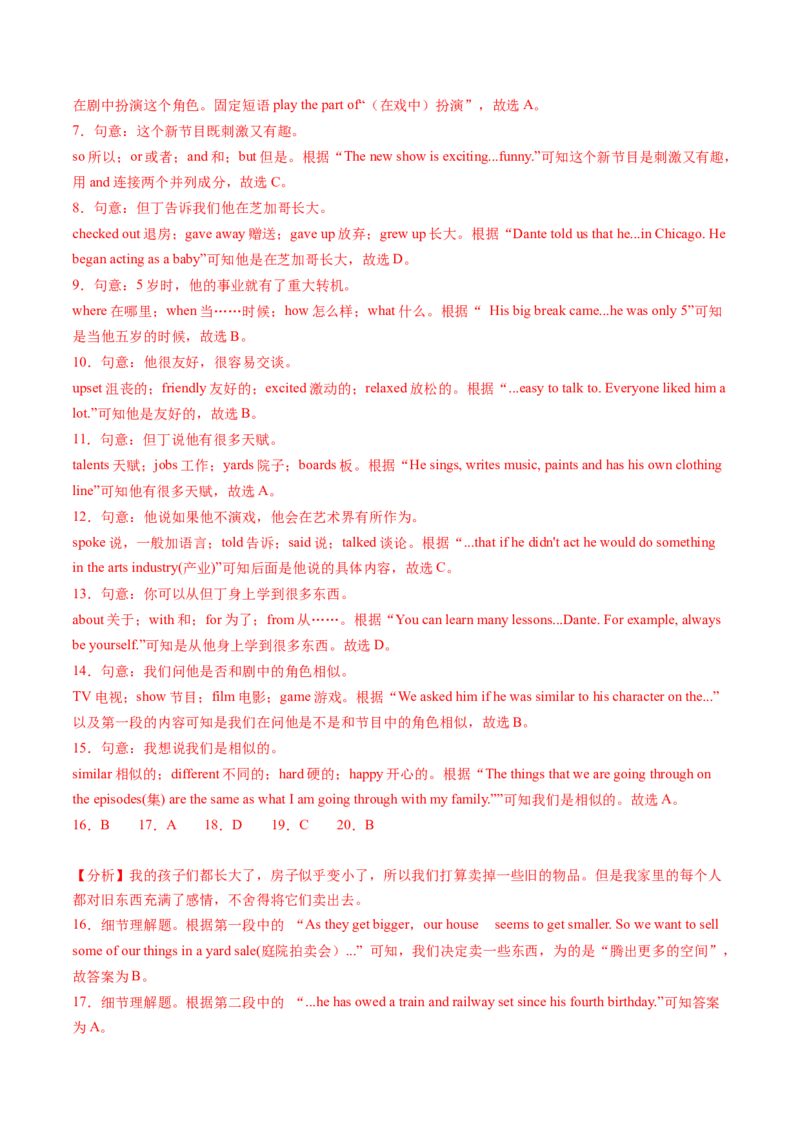 在剧中扮演这个角色。固定短语 play the part of“（在戏中）扮演”，故选 A。
7．句意：这个新节目既刺激又有趣。
so 所以；or 或者；and 和；but 但是。根据“The new show is exciting...funny.”可知这个新节目是刺激又有趣，用 and 连接两个并列成分，故选 C。
8．句意：但丁告诉我们他在芝加哥长大。
checked out 退房；gave away 赠送；gave up 放弃；grew up 长大。根据“Dante told us that he...in Chicago. He began acting as a baby”可知他是在芝加哥长大，故选 D。
9．句意：5 岁时，他的事业就有了重大转机。
where 在哪里；when 当……时候；how 怎么样；what 什么。根据“ His big break came...he was only 5”可知是当他五岁的时候，故选 B。
10．句意：他很友好，很容易交谈。
upset 沮丧的；friendly 友好的；excited 激动的；relaxed 放松的。根据“...easy to talk to. Everyone liked him a lot.”可知他是友好的，故选 B。
11．句意：但丁说他有很多天赋。
talents 天赋；jobs 工作；yards 院子；boards 板。根据“He sings, writes music, paints and has his own clothing line”可知他有很多天赋，故选 A。
12．句意：他说如果他不演戏，他会在艺术界有所作为。
spoke 说，一般加语言；told 告诉；said 说；talked 谈论。根据“...that if he didn't act he would do something in the arts industry(产业)”可知后面是他说的具体内容，故选 C。
13．句意：你可以从但丁身上学到很多东西。
about 关于；with 和；for 为了；from 从……。根据“You can learn many lessons...Dante. For example, always be yourself.”可知是从他身上学到很多东西。故选 D。
14．句意：我们问他是否和剧中的角色相似。
TV 电视；show 节目；film 电影；game 游戏。根据“We asked him if he was similar to his character on the...”以及第一段的内容可知是我们在问他是不是和节目中的角色相似，故选 B。
15．句意：我想说我们是相似的。
similar 相似的；different 不同的；hard 硬的；happy 开心的。根据“The things that we are going through on the episodes(集) are the same as what I am going through with my family.””可知我们是相似的。故选 A。
16．B　17．A　18．D　19．C　20．B

【分析】我的孩子们都长大了，房子似乎变小了，所以我们打算卖掉一些旧的物品。但是我家里的每个人都对旧东西充满了感情，不舍得将它们卖出去。
16．细节理解题。根据第一段中的 “As they get bigger，our house seems to get smaller. So we want to sell some of our things in a yard sale(庭院拍卖会）...”可知，我们决定卖一些东西，为的是“腾出更多的空间”，故答案为 B。
17．细节理解题。根据第二段中的 “...he has owed a train and railway set since his fourth birthday.”可知答案为 A。